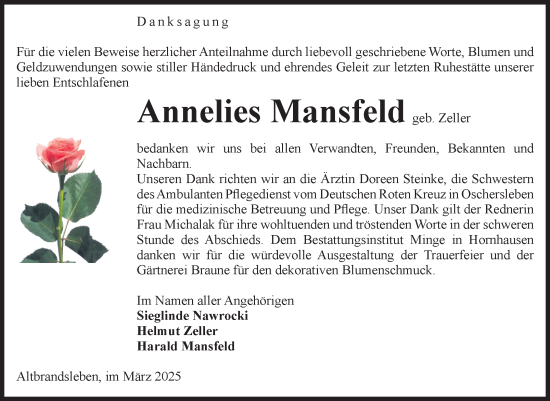 Danksagung

Für die vielen Beweise herzlicher Anteilnahme durch liebevoll geschriebene Worte, Blumen und Geldzuwendungen sowie stiller Händedruck und ehrendes Geleit zur letzten Ruhestätte unserer lieben Entschlafenen

Annelies Mansfeld geb. Zeller

bedanken wir uns bei allen Verwandten, Freunden, Bekannten und Nachbarn.
Unseren Dank richten wir an die Ärztin Doreen Steinke, die Schwestern des Ambulanten Pflegedienst vom Deutschen Roten Kreuz in Oschersleben für die medizinische Betreuung und Pflege. Unser Dank gilt der Rednerin Frau Michalak für ihre wohltuenden und tröstenden Worte in der schweren Stunde des Abschieds. Dem Bestattungsinstitut Minge in Hornhausen danken wir für die würdevolle Ausgestaltung der Trauerfeier und der Gärtnerei Braune für den dekorativen Blumenschmuck.

Im Namen aller Angehörigen
Sieglinde Nawrocki
Helmut Zeller
Harald Mansfeld

Altbrandsleben, im März 2025